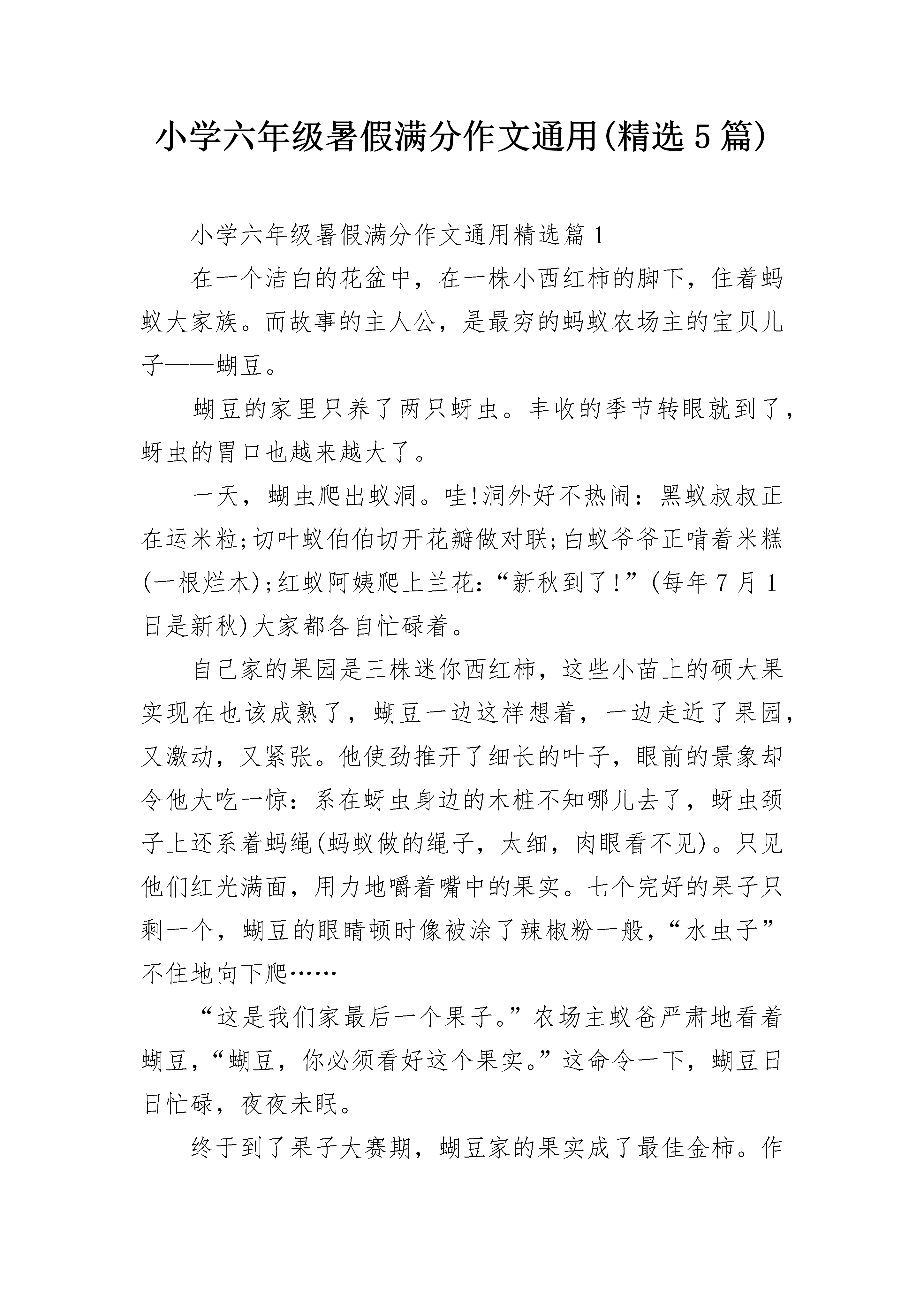 小学六年级暑假满分作文通用(精选5篇)

小学六年级暑假满分作文通用精选篇1

在一个洁白的花盆中，在一株小西红柿的脚下，住着蚂蚁大家族。而故事的主人公，是最穷的蚂蚁农场主的宝贝儿子——蝴豆。

蝴豆的家里只养了两只蚜虫。丰收的季节转眼就到了，蚜虫的胃口也越来越大了。

一天，蝴虫爬出蚁洞。哇!洞外好不热闹：黑蚁叔叔正在运米粒;切叶蚁伯伯切开花瓣做对联;白蚁爷爷正啃着米糕(一根烂木);红蚁阿姨爬上兰花：“新秋到了!”(每年7月1日是新秋)大家都各自忙碌着。

自己家的果园是三株迷你西红柿，这些小苗上的硕大果实现在也该成熟了，蝴豆一边这样想着，一边走近了果园，又激动，又紧张。他使劲推开了细长的叶子，眼前的景象却令他大吃一惊：系在蚜虫身边的木桩不知哪儿去了，蚜虫颈子上还系着蚂绳(蚂蚁做的绳子，太细，肉眼看不见)。只见他们红光满面，用力地嚼着嘴中的果实。七个完好的果子只剩一个，蝴豆的眼睛顿时像被涂了辣椒粉一般，“水虫子”不住地向下爬……

“这是我们家最后一个果子。”农场主蚁爸严肃地看着蝴豆，“蝴豆，你必须看好这个果实。”这命令一下，蝴豆日日忙碌，夜夜未眠。

终于到了果子大赛期，蝴豆家的果实成了最佳金柿。作